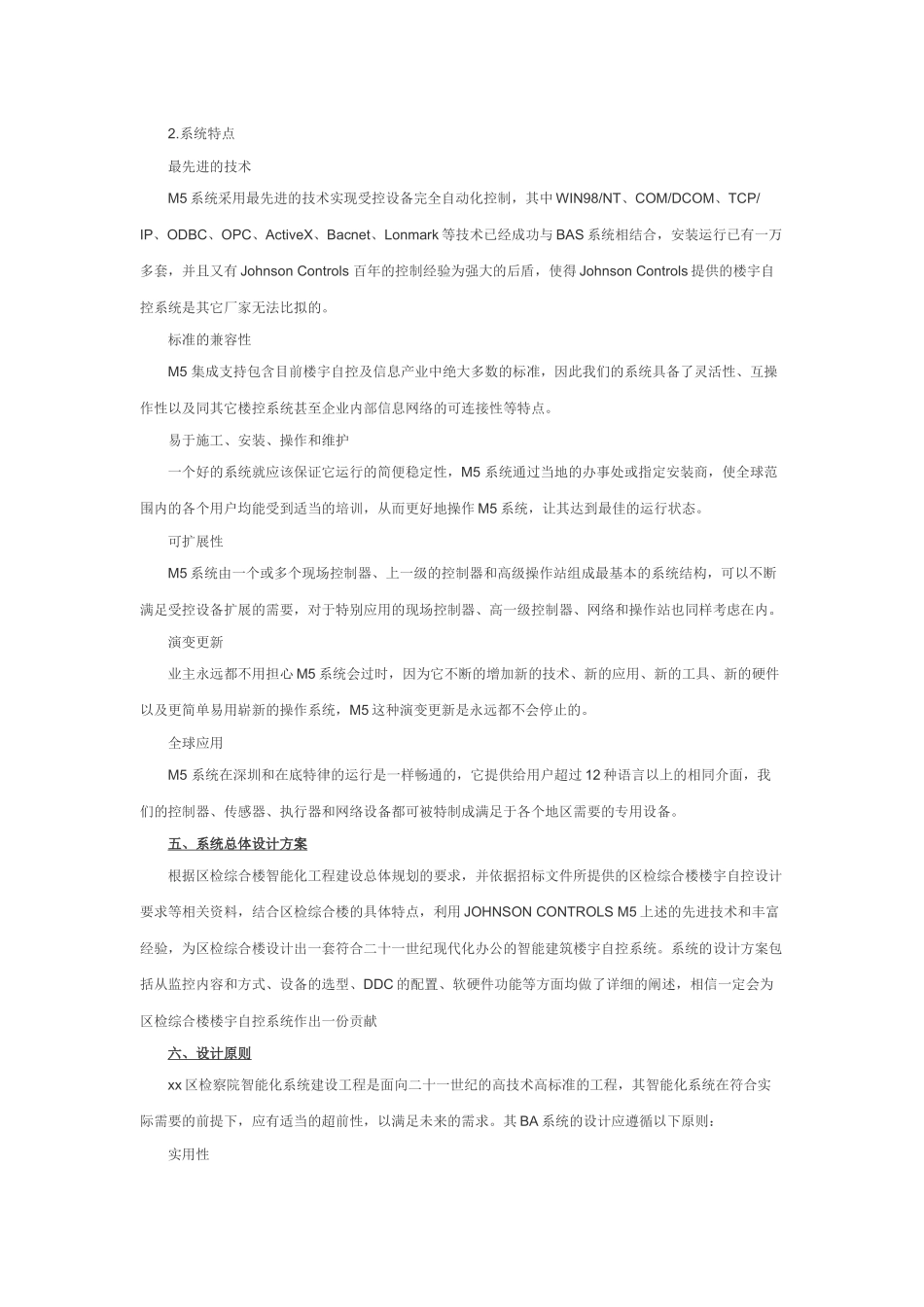 2.系统特点

最先进的技术

M5系统采用最先进的技术实现受控设备完全自动化控制，其中WIN98/NT、COM/DCOM、TCP/IP、ODBC、OPC、ActiveX、Bacnet、Lonmark等技术已经成功与BAS系统相结合，安装运行已有一万多套，并且又有Johnson Controls百年的控制经验为强大的后盾，使得Johnson Controls提供的楼宇自控系统是其它厂家无法比拟的。

标准的兼容性

M5集成支持包含目前楼宇自控及信息产业中绝大多数的标准，因此我们的系统具备了灵活性、互操作性以及同其它楼控系统甚至企业内部信息网络的可连接性等特点。

易于施工、安装、操作和维护

一个好的系统就应该保证它运行的简便稳定性，M5系统通过当地的办事处或指定安装商，使全球范围内的各个用户均能受到适当的培训，从而更好地操作M5系统，让其达到最佳的运行状态。

可扩展性

M5系统由一个或多个现场控制器、上一级的控制器和高级操作站组成最基本的系统结构，可以不断满足受控设备扩展的需要，对于特别应用的现场控制器、高一级控制器、网络和操作站也同样考虑在内。

演变更新

业主永远都不用担心M5系统会过时，因为它不断的增加新的技术、新的应用、新的工具、新的硬件以及更简单易用崭新的操作系统，M5这种演变更新是永远都不会停止的。

全球应用

M5系统在深圳和在底特律的运行是一样畅通的，它提供给用户超过12种语言以上的相同介面，我们的控制器、传感器、执行器和网络设备都可被特制成满足于各个地区需要的专用设备。

五、系统总体设计方案

根据区检综合楼智能化工程建设总体规划的要求，并依据招标文件所提供的区检综合楼楼宇自控设计要求等相关资料，结合区检综合楼的具体特点，利用JOHNSON CONTROLS M5上述的先进技术和丰富经验，为区检综合楼设计出一套符合二十一世纪现代化办公的智能建筑楼宇自控系统。系统的设计方案包括从监控内容和方式、设备的选型、DDC的配置、软硬件功能等方面均做了详细的阐述，相信一定会为区检综合楼楼宇自控系统作出一份贡献

六、设计原则

xx区检察院智能化系统建设工程是面向二十一世纪的高技术高标准的工程，其智能化系统在符合实际需要的前提下，应有适当的超前性，以满足未来的需求。其BA系统的设计应遵循以下原则：

实用性